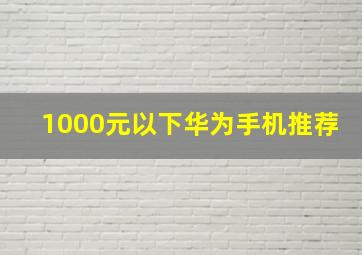 1000元以下华为手机推荐